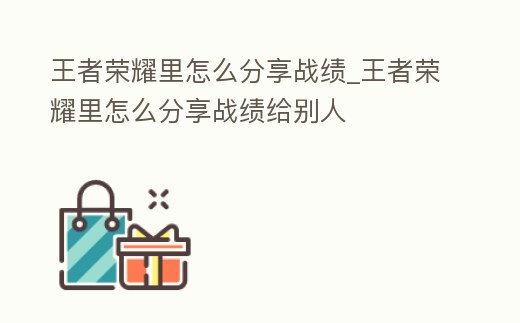 王者荣耀里怎么分享战绩_王者荣耀里怎么分享战绩给别人